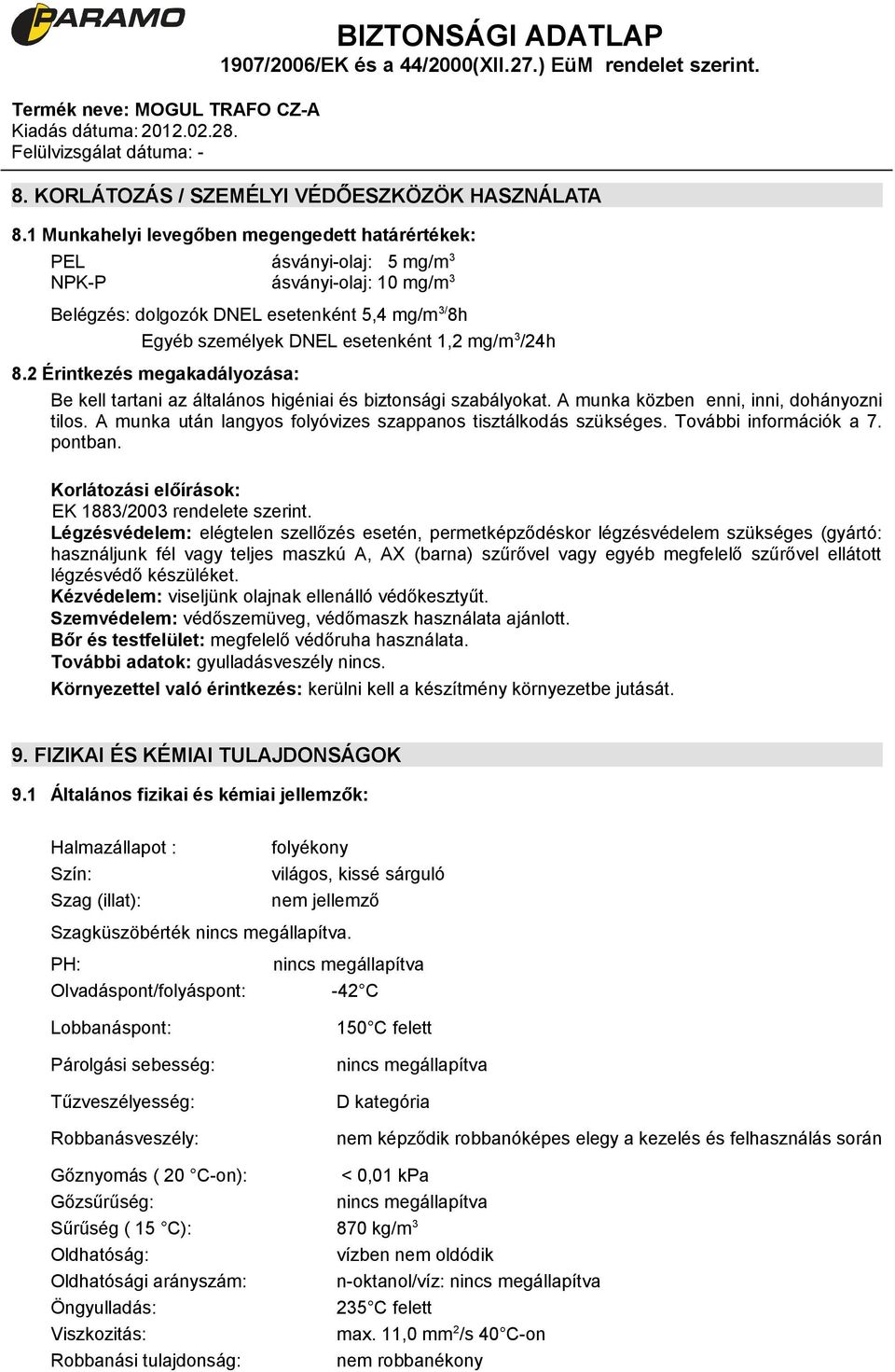 PARAMO

BIZTONSÁGI ADATLAP
1907/2006/EK és a 44/2000(XII.27.) EüM rendelet szerint.

Termék neve: MOGUL TRAFO CZ-A
Kiadás dátuma: 2012.02.28.
Felülvizsgálat dátuma: -

8. KORLÁTOZÁS / SZEMÉLYI VÉDŐESZKÖZÖK HASZNÁLATA

8.1 Munkahelyi levegőben megengedett határértékek:

PEL ásványi-olaj: 5 mg/m$^3$
NPK-P ásványi-olaj: 10 mg/m$^3$

Belégzés: dolgozók DNEL esetenként 5,4 mg/m$^{3/}$8h
Egyéb személyek DNEL esetenként 1,2 mg/m$^3$/24h

8.2 Érintkezés megakadályozása:

Be kell tartani az általános higéniai és biztonsági szabályokat. A munka közben enni, inni, dohányozni tilos. A munka után langyos folyóvizes szappanos tisztálkodás szükséges. További információk a 7. pontban.

Korlátozási előírások:
EK 1883/2003 rendelete szerint.
Légzésvédelem: elégtelen szellőzés esetén, permetképződéskor légzésvédelem szükséges (gyártó: használjunk fél vagy teljes maszkú A, AX (barna) szűrővel vagy egyéb megfelelő szűrővel ellátott légzésvédő készüléket.
Kézvédelem: viseljünk olajnak ellenálló védőkesztyűt.
Szemvédelem: védőszemüveg, védőmaszk használata ajánlott.
Bőr és testfelület: megfelelő védőruha használata.
További adatok: gyulladásveszély nincs.
Környezettel való érintkezés: kerülni kell a készítmény környezetbe jutását.

9. FIZIKAI ÉS KÉMIAI TULAJDONSÁGOK

9.1 Általános fizikai és kémiai jellemzők:

Halmazállapot : folyékony
Szín: világos, kissé sárguló
Szag (illat): nem jellemző

Szagküszöbérték nincs megállapítva.

PH: nincs megállapítva
Olvadáspont/folyáspont: -42°C

Lobbanáspont: 150°C felett

Párolgási sebesség: nincs megállapítva

Tűzveszélyesség: D kategória

Robbanásveszély: nem képződik robbanóképes elegy a kezelés és felhasználás során

Gőznyomás ( 20 °C-on): < 0,01 kPa
Gőzsűrűség: nincs megállapítva
Sűrűség ( 15 °C): 870 kg/m$^3$
Oldhatóság: vízben nem oldódik
Oldhatósági arányszám: n-oktanol/víz: nincs megállapítva
Öngyulladás: 235°C felett
Viszkozitás: max. 11,0 mm$^2$/s 40°C-on
Robbanási tulajdonság: nem robbanékony